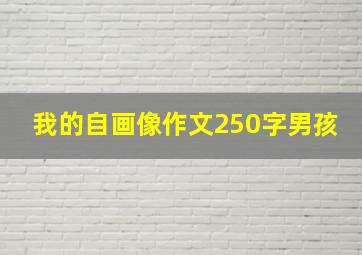 我的自画像作文250字男孩